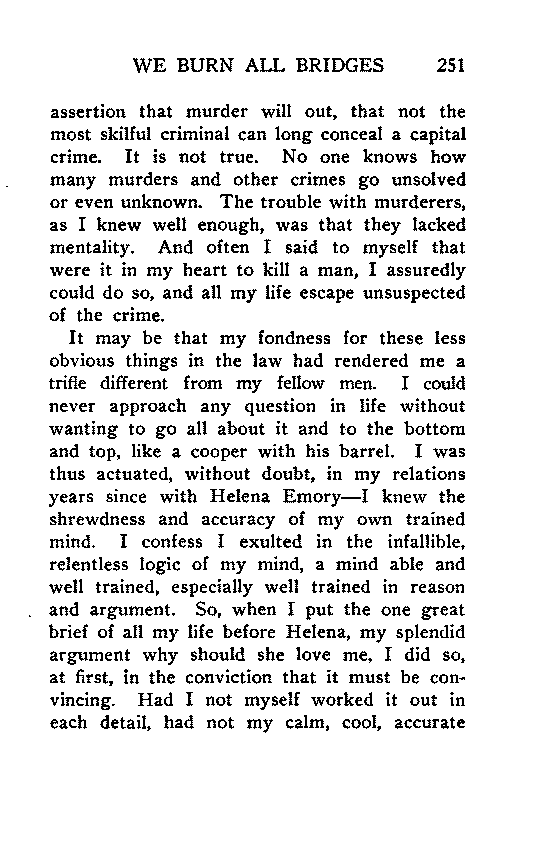 WE BURN ALL BRIDGES 251

assertion that murder will out, that not the most skilful criminal can long conceal a capital crime. It is not true. No one knows how many murders and other crimes go unsolved or even unknown. The trouble with murderers, as I knew well enough, was that they lacked mentality. And often I said to myself that were it in my heart to kill a man, I assuredly could do so, and all my life escape unsuspected of the crime.

It may be that my fondness for these less obvious things in the law had rendered me a trifle different from my fellow men. I could never approach any question in life without wanting to go all about it and to the bottom and top, like a cooper with his barrel. I was thus actuated, without doubt, in my relations years since with Helena Emory—I knew the shrewdness and accuracy of my own trained mind. I confess I exulted in the infallible, relentless logic of my mind, a mind able and well trained, especially well trained in reason and argument. So, when I put the one great brief of all my life before Helena, my splendid argument why should she love me, I did so, at first, in the conviction that it must be convincing. Had I not myself worked it out in each detail, had not my calm, cool, accurate